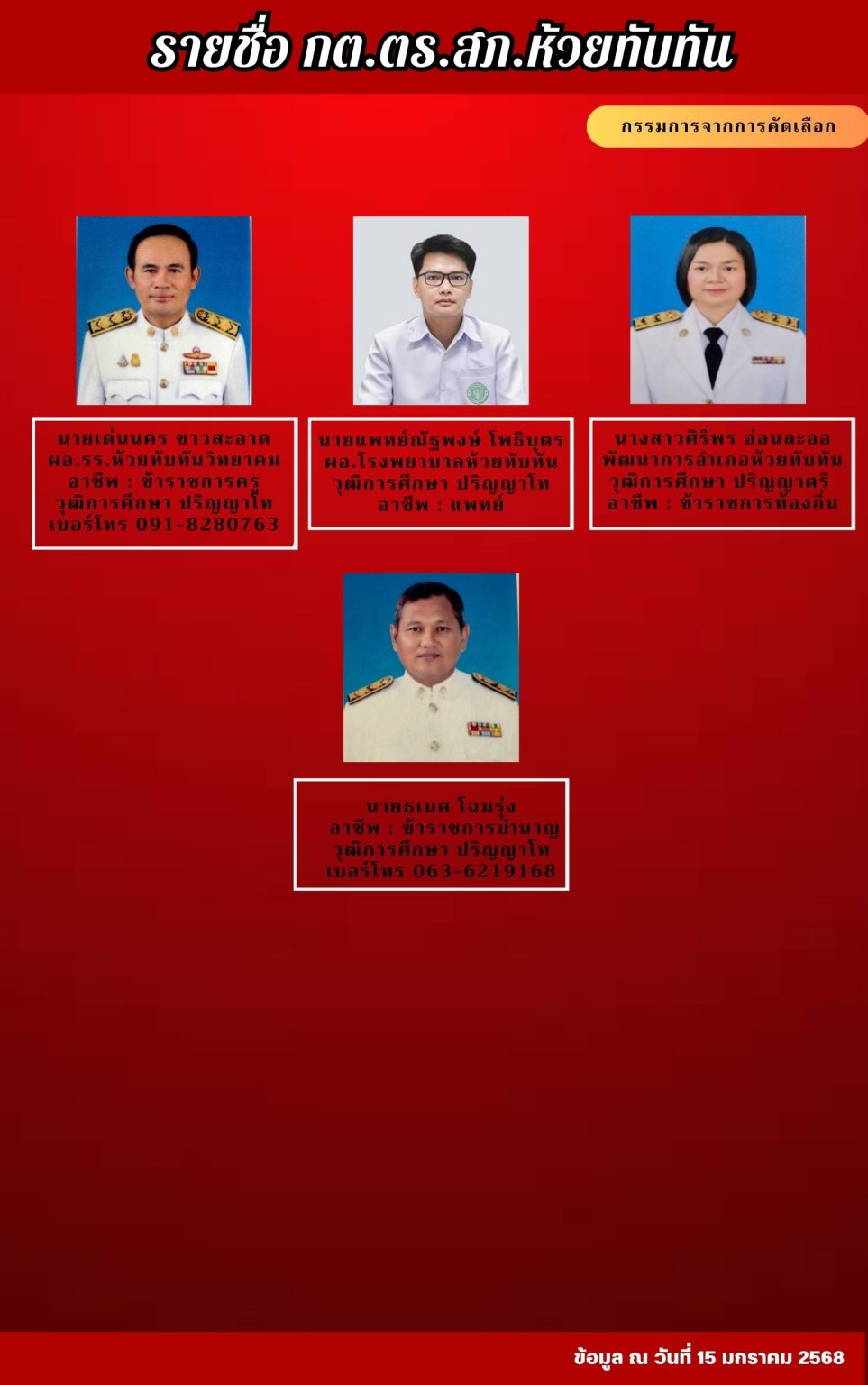 รายชื่อ กต.ตร.สภ.ห้วยทับทัน

กรรมการจากการคัดเลือก

นายเด่นนคร ขาวสะอาด
ผอ.รร.ห้วยทับทันวิทยาคม
อาชีพ : ข้าราชการครู
วุฒิการศึกษา ปริญญาโท
เบอร์โทร 091-8280763

นายแพทย์ณัฐพงษ์ โพธิบุตร
ผอ.โรงพยาบาลห้วยทับทัน
วุฒิการศึกษา ปริญญาโท
อาชีพ : แพทย์

นางสาวศิริพร อ่อนละออ
พัฒนาการอำเภอห้วยทับทัน
วุฒิการศึกษา ปริญญาตรี
อาชีพ : ข้าราชการท้องถิ่น

นายธเนศ โฉมรุ่ง
อาชีพ : ข้าราชการบำนาญ
วุฒิการศึกษา ปริญญาโท
เบอร์โทร 063-6219168

ข้อมูล ณ วันที่ 15 มกราคม 2568